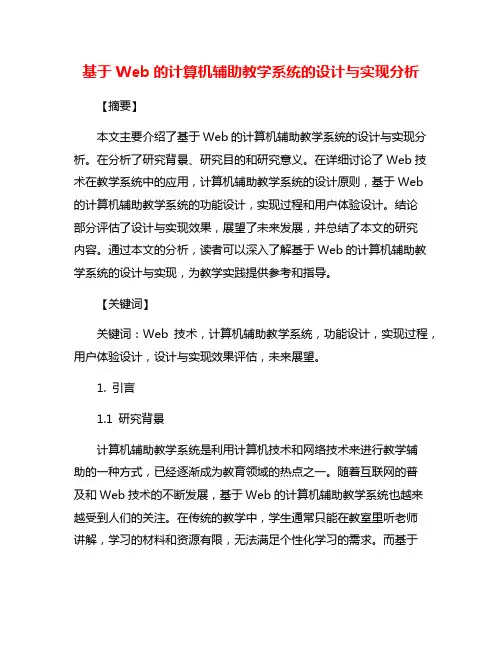 基于 Web 的计算机辅助教学系统的设计与实现分析

【摘要】

本文主要介绍了基于 Web 的计算机辅助教学系统的设计与实现分析。在分析了研究背景、研究目的和研究意义。在详细讨论了 Web 技术在教学系统中的应用，计算机辅助教学系统的设计原则，基于 Web 的计算机辅助教学系统的功能设计，实现过程和用户体验设计。结论部分评估了设计与实现效果，展望了未来发展，并总结了本文的研究内容。通过本文的分析，读者可以深入了解基于 Web 的计算机辅助教学系统的设计与实现，为教学实践提供参考和指导。

【关键词】

关键词：Web 技术，计算机辅助教学系统，功能设计，实现过程，用户体验设计，设计与实现效果评估，未来展望。

1. 引言

1.1 研究背景

计算机辅助教学系统是利用计算机技术和网络技术来进行教学辅助的一种方式，已经逐渐成为教育领域的热点之一。随着互联网的普及和 Web 技术的不断发展，基于 Web 的计算机辅助教学系统也越来越受到人们的关注。在传统的教学中，学生通常只能在教室里听老师讲解，学习的材料和资源有限，无法满足个性化学习的需求。而基于